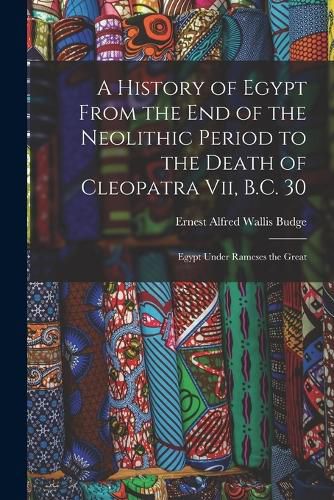 A History of Egypt From the End of the Neolithic Period to the Death of Cleopatra Vii, B.C. 30

Ernest Alfred Wallis Budge

Egypt Under Rameses the Great